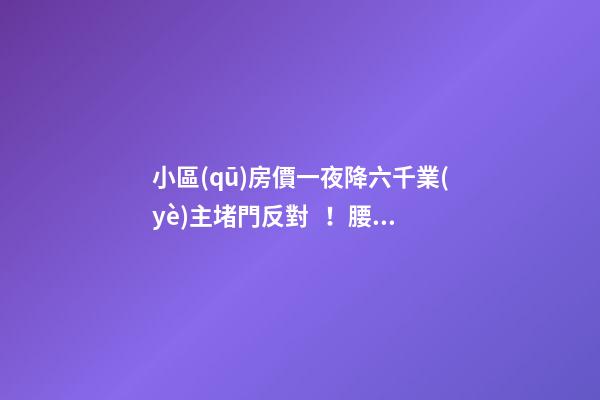 小區(qū)房價一夜降六千業(yè)主堵門反對 ！腰...